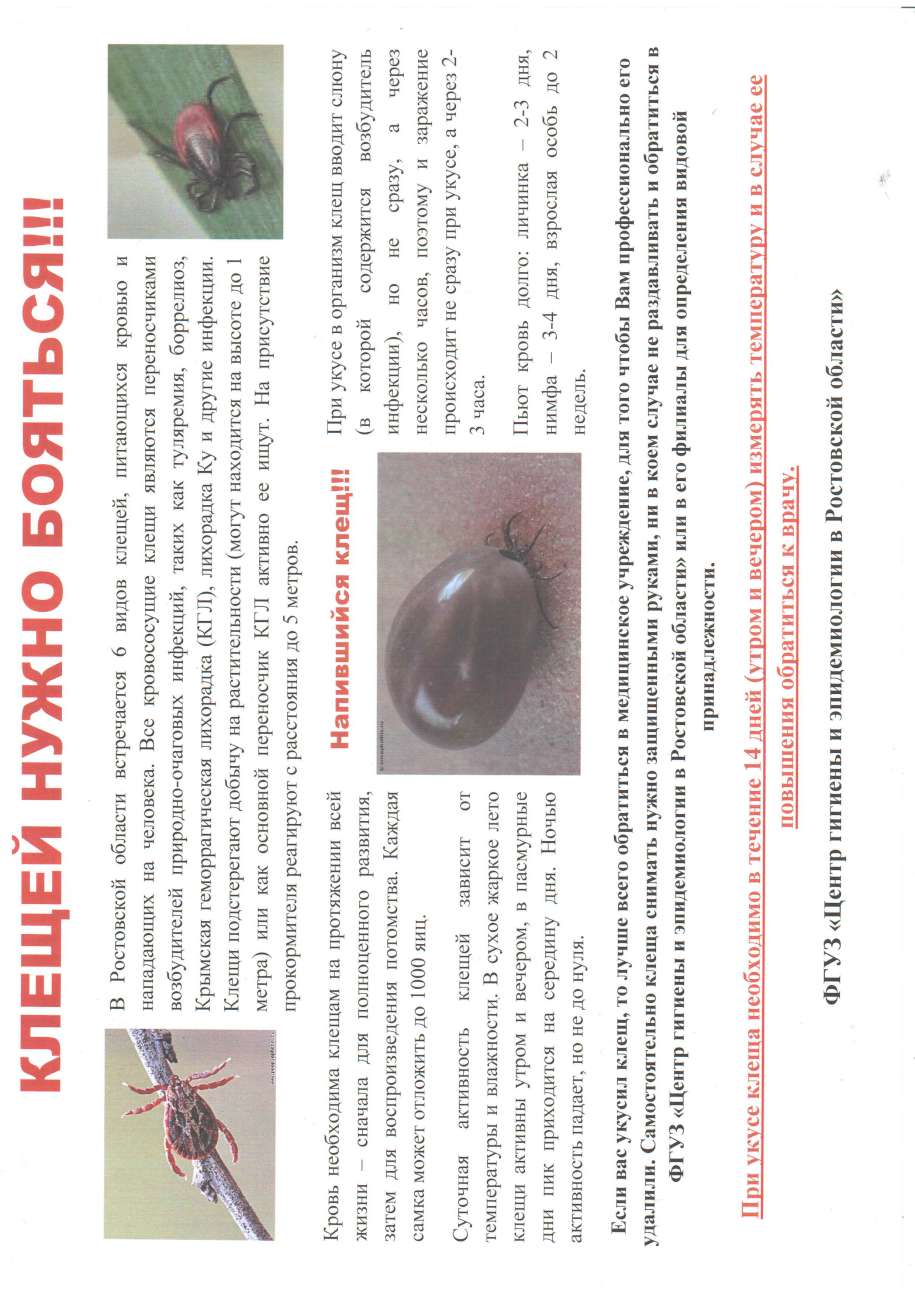 КЛЕЩЕЙ НУЖНО БОЯТЬСЯ!!!

В Ростовской области встречается 6 видов клещей, питающихся кровью и нападающих на человека. Все кровососущие клещи являются переносчиками возбудителей природно-очаговых инфекций, таких как туляремия, боррелиоз, Крымская геморрагическая лихорадка (КГЛ), лихорадка Ку и другие инфекции. Клещи подстерегают добычу на растительности (могут находится на высоте до 1 метра) или как основной переносчик КГЛ активно ее ищут. На присутствие прокормителя реагируют с расстояния до 5 метров.

Кровь необходима клещам на протяжении всей жизни – сначала для полноценного развития, затем для воспроизведения потомства. Каждая самка может отложить до 1000 яиц.

Суточная активность клещей зависит от температуры и влажности. В сухое жаркое лето клещи активны утром и вечером, в пасмурные дни пик приходится на середину дня. Ночью активность падает, но не до нуля.

Напившийся клещ!!!

При укусе в организм клещ вводит слюну (в которой содержится возбудитель инфекции), но не сразу, а через несколько часов, поэтому и заражение происходит не сразу при укусе, а через 2-3 часа.

Пьют кровь долго: личинка – 2-3 дня, нимфа – 3-4 дня, взрослая особь до 2 недель.

Если вас укусил клещ, то лучше всего обратиться в медицинское учреждение, для того чтобы Вам профессионально его удалили. Самостоятельно клеща снимать нужно защищенными руками, ни в коем случае не раздавливать и обратиться в ФГУЗ «Центр гигиены и эпидемиологии в Ростовской области» или в его филиалы для определения видовой принадлежности.

При укусе клеща необходимо в течение 14 дней (утром и вечером) измерять температуру и в случае ее повышения обратиться к врачу.

ФГУЗ «Центр гигиены и эпидемиологии в Ростовской области»